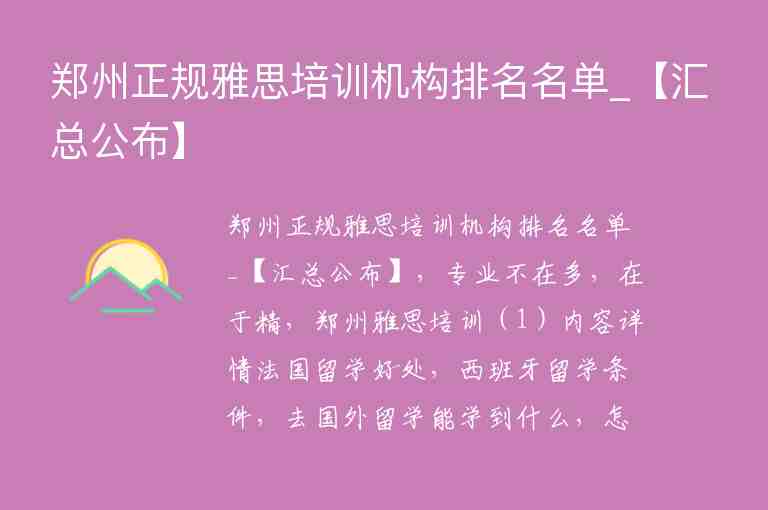 郑州正规雅思培训机构排名名单_【汇总公布】

郑州正规雅思培训机构排名名单_【汇总公布】，专业不在多，在于精，郑州雅思培训（1）内容详情法国留学好处，西班牙留学条件，去国外留学能学到什么，怎